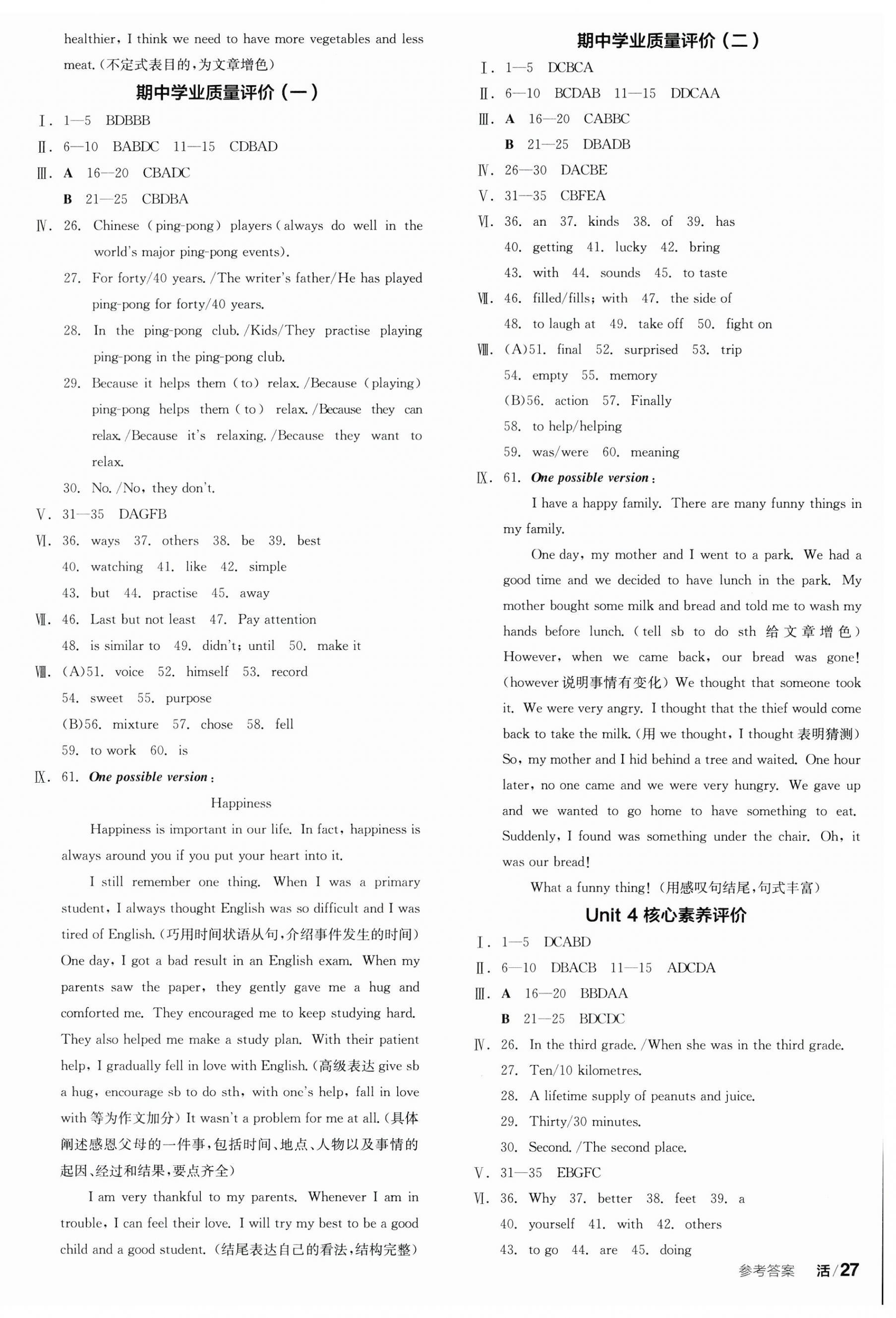 healthier, I think we need to have more vegetables and less meat.(不定式表目的,为文章增色)

期中学业质量评价(一)

Ⅰ. 1—5 BDBBB

Ⅱ. 6—10 BABDC 11—15 CDBAD

Ⅲ. A 16—20 CBADC

B 21—25 CBDBA

Ⅳ. 26. Chinese (ping-pong) players (always do well in the world's major ping-pong events).

27. For forty/40 years. /The writer's father/He has played ping-pong for forty/40 years.

28. In the ping-pong club. /Kids/They practise playing ping-pong in the ping-pong club.

29. Because it helps them (to) relax. /Because (playing) ping-pong helps them (to) relax. /Because they can relax. /Because it's relaxing. /Because they want to relax.

30. No. /No, they don't.

Ⅴ. 31—35 DAGFB

Ⅵ. 36. ways 37. others 38. be 39. best

40. watching 41. like 42. simple

43. but 44. practise 45. away

Ⅶ. 46. Last but not least 47. Pay attention

48. is similar to 49. didn't; until 50. make it

Ⅷ. (A)51. voice 52. himself 53. record

54. sweet 55. purpose

(B)56. mixture 57. chose 58. fell

59. to work 60. is

Ⅸ. 61. One possible version:

Happiness

Happiness is important in our life. In fact, happiness is always around you if you put your heart into it.

I still remember one thing. When I was a primary student, I always thought English was so difficult and I was tired of English.(巧用时间状语从句,介绍事件发生的时间) One day, I got a bad result in an English exam. When my parents saw the paper, they gently gave me a hug and comforted me. They encouraged me to keep studying hard. They also helped me make a study plan. With their patient help, I gradually fell in love with English.(高级表达 give sb a hug, encourage sb to do sth, with one's help, fall in love with 等为作文加分) It wasn't a problem for me at all.(具体阐述感恩父母的一件事,包括时间、地点、人物以及事情的起因、经过和结果,要点齐全)

I am very thankful to my parents. Whenever I am in trouble, I can feel their love. I will try my best to be a good child and a good student.(结尾表达自己的看法,结构完整)

期中学业质量评价(二)

Ⅰ. 1—5 DCBCA

Ⅱ. 6—10 BCDAB 11—15 DDCAA

Ⅲ. A 16—20 CABBC

B 21—25 DBADB

Ⅳ. 26—30 DACBE

Ⅴ. 31—35 CBFEA

Ⅵ. 36. an 37. kinds 38. of 39. has

40. getting 41. lucky 42. bring

43. with 44. sounds 45. to taste

Ⅶ. 46. filled/fills; with 47. the side of

48. to laugh at 49. take off 50. fight on

Ⅷ. (A)51. final 52. surprised 53. trip

54. empty 55. memory

(B)56. action 57. Finally

58. to help/helping

59. was/were 60. meaning

Ⅸ. 61. One possible version:

I have a happy family. There are many funny things in my family.

One day, my mother and I went to a park. We had a good time and we decided to have lunch in the park. My mother bought some milk and bread and told me to wash my hands before lunch.(tell sb to do sth 给文章增色) However, when we came back, our bread was gone!(however 说明事情有变化) We thought that someone took it. We were very angry. I thought that the thief would come back to take the milk.(用 we thought, I thought 表明猜测) So, my mother and I hid behind a tree and waited. One hour later, no one came and we were very hungry. We gave up and we wanted to go home to have something to eat. Suddenly, I found was something under the chair. Oh, it was our bread!

What a funny thing!(用感叹句结尾,句式丰富)

Unit 4 核心素养评价

Ⅰ. 1—5 DCABD

Ⅱ. 6—10 DBACB 11—15 ADCDA

Ⅲ. A 16—20 BBDAA

B 21—25 BDCDC

Ⅳ. 26. In the third grade. /When she was in the third grade.

27. Ten/10 kilometres.

28. A lifetime supply of peanuts and juice.

29. Thirty/30 minutes.

30. Second. /The second place.

Ⅴ. 31—35 EBGFC

Ⅵ. 36. Why 37. better 38. feet 39. a

40. yourself 41. with 42. others

43. to go 44. are 45. doing

参考答案 活/27